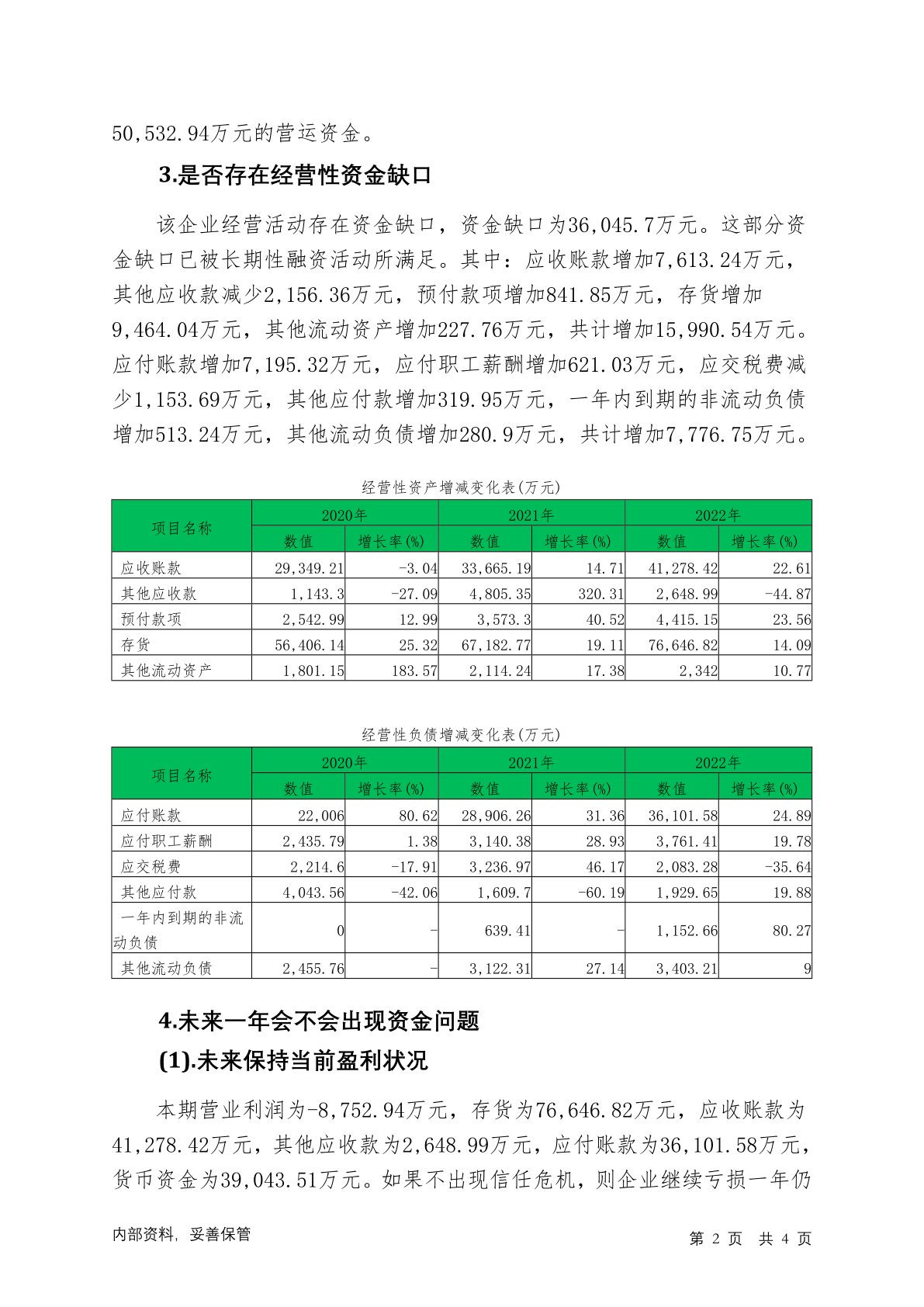 50,532.94万元的营运资金。

3.是否存在经营性资金缺口

该企业经营活动存在资金缺口，资金缺口为36,045.7万元。这部分资金缺口已被长期性融资活动所满足。其中：应收账款增加7,613.24万元，其他应收款减少2,156.36万元，预付款项增加841.85万元，存货增加9,464.04万元，其他流动资产增加227.76万元，共计增加15,990.54万元。应付账款增加7,195.32万元，应付职工薪酬增加621.03万元，应交税费减少1,153.69万元，其他应付款增加319.95万元，一年内到期的非流动负债增加513.24万元，其他流动负债增加280.9万元，共计增加7,776.75万元。

经营性资产增减变化表(万元)

| 项目名称 | 2020年 数值 | 2020年 增长率(%) | 2021年 数值 | 2021年 增长率(%) | 2022年 数值 | 2022年 增长率(%) |
|---|---|---|---|---|---|---|
| 应收账款 | 29,349.21 | -3.04 | 33,665.19 | 14.71 | 41,278.42 | 22.61 |
| 其他应收款 | 1,143.3 | -27.09 | 4,805.35 | 320.31 | 2,648.99 | -44.87 |
| 预付款项 | 2,542.99 | 12.99 | 3,573.3 | 40.52 | 4,415.15 | 23.56 |
| 存货 | 56,406.14 | 25.32 | 67,182.77 | 19.11 | 76,646.82 | 14.09 |
| 其他流动资产 | 1,801.15 | 183.57 | 2,114.24 | 17.38 | 2,342 | 10.77 |

经营性负债增减变化表(万元)

| 项目名称 | 2020年 数值 | 2020年 增长率(%) | 2021年 数值 | 2021年 增长率(%) | 2022年 数值 | 2022年 增长率(%) |
|---|---|---|---|---|---|---|
| 应付账款 | 22,006 | 80.62 | 28,906.26 | 31.36 | 36,101.58 | 24.89 |
| 应付职工薪酬 | 2,435.79 | 1.38 | 3,140.38 | 28.93 | 3,761.41 | 19.78 |
| 应交税费 | 2,214.6 | -17.91 | 3,236.97 | 46.17 | 2,083.28 | -35.64 |
| 其他应付款 | 4,043.56 | -42.06 | 1,609.7 | -60.19 | 1,929.65 | 19.88 |
| 一年内到期的非流动负债 | 0 | - | 639.41 | - | 1,152.66 | 80.27 |
| 其他流动负债 | 2,455.76 | - | 3,122.31 | 27.14 | 3,403.21 | 9 |

4.未来一年会不会出现资金问题

(1).未来保持当前盈利状况

本期营业利润为-8,752.94万元，存货为76,646.82万元，应收账款为41,278.42万元，其他应收款为2,648.99万元，应付账款为36,101.58万元，货币资金为39,043.51万元。如果不出现信任危机，则企业继续亏损一年仍

内部资料，妥善保管　　第 2 页　共 4 页